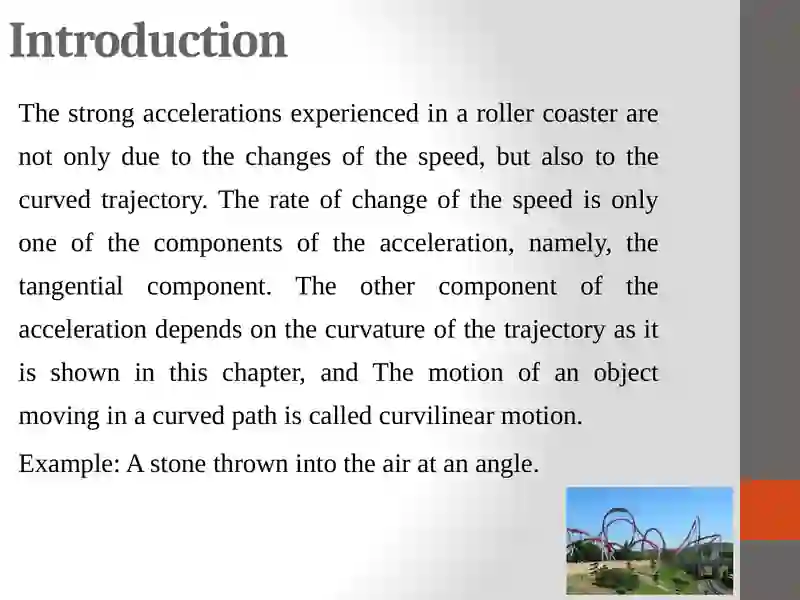 Introduction

The strong accelerations experienced in a roller coaster are not only due to the changes of the speed, but also to the curved trajectory. The rate of change of the speed is only one of the components of the acceleration, namely, the tangential component. The other component of the acceleration depends on the curvature of the trajectory as it is shown in this chapter, and The motion of an object moving in a curved path is called curvilinear motion.

Example: A stone thrown into the air at an angle.